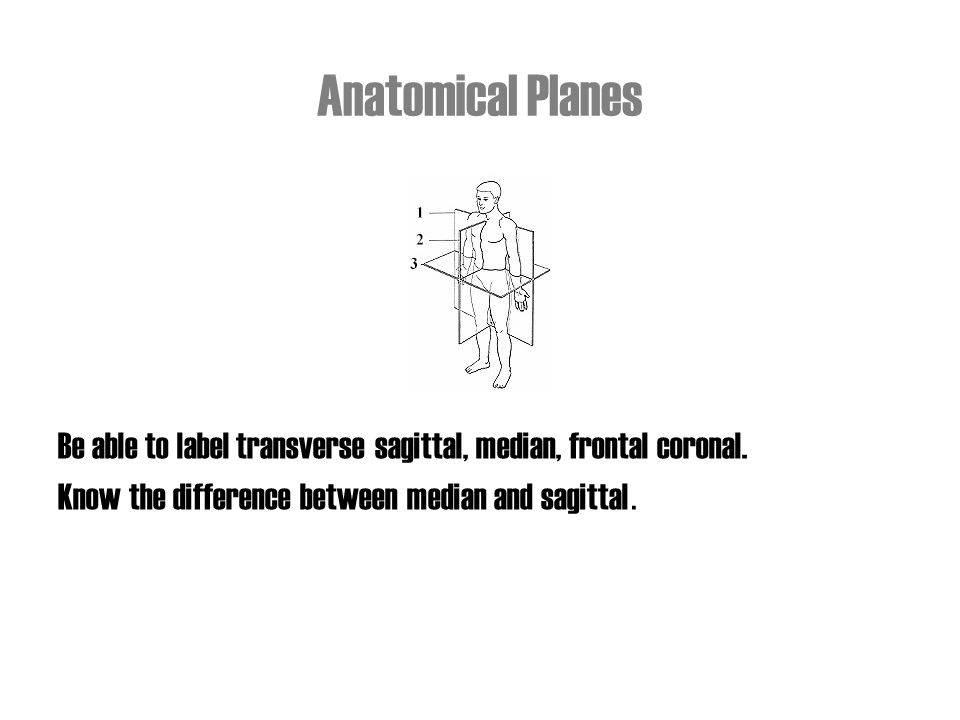 Anatomical Planes

1
2
3

Be able to label transverse sagittal, median, frontal coronal.

Know the difference between median and sagittal.